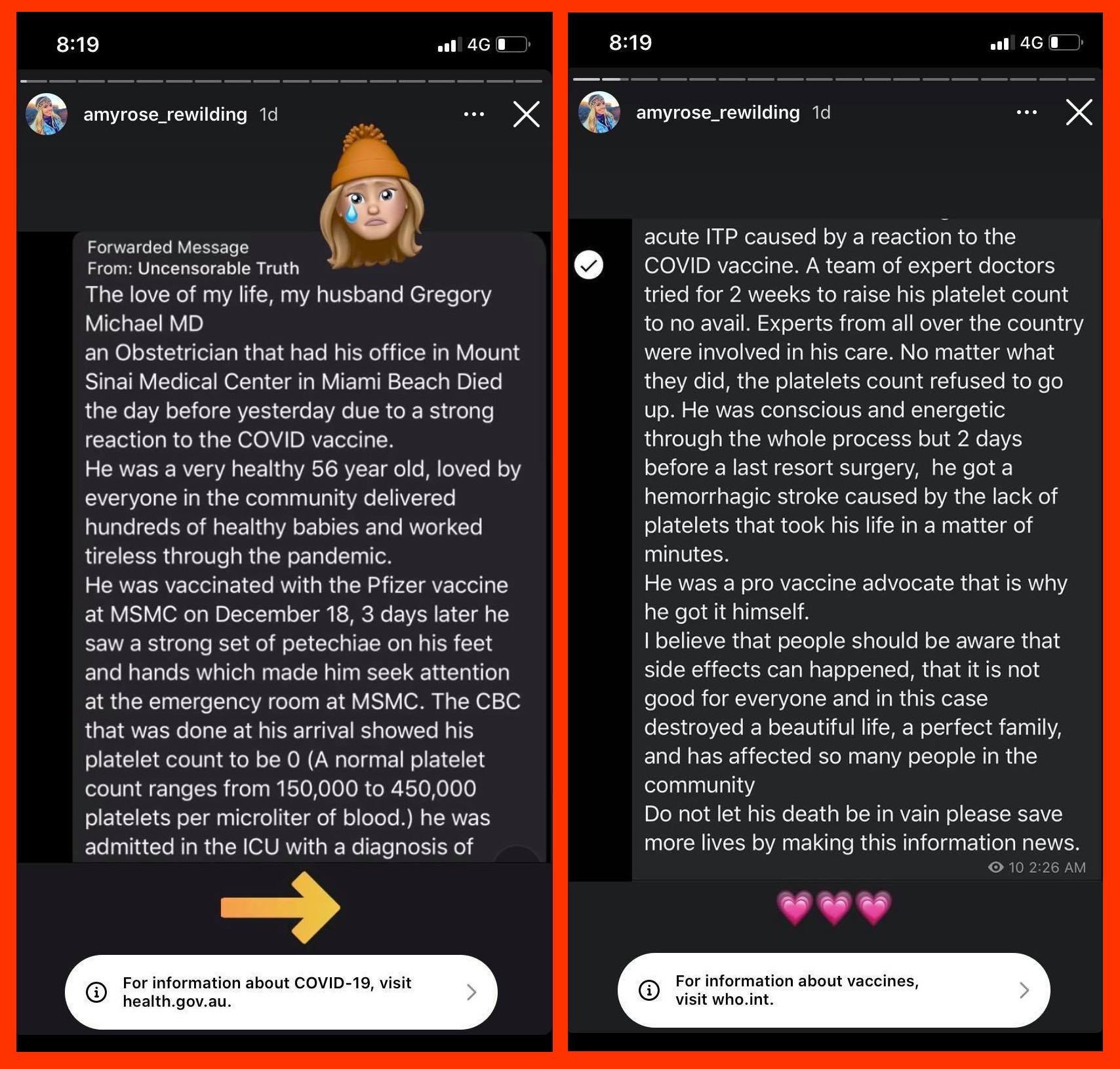 8:19 4G

amyrose_rewilding 1d

Forwarded Message
From: Uncensorable Truth

The love of my life, my husband Gregory Michael MD
an Obstetrician that had his office in Mount Sinai Medical Center in Miami Beach Died the day before yesterday due to a strong reaction to the COVID vaccine.
He was a very healthy 56 year old, loved by everyone in the community delivered hundreds of healthy babies and worked tireless through the pandemic.
He was vaccinated with the Pfizer vaccine at MSMC on December 18, 3 days later he saw a strong set of petechiae on his feet and hands which made him seek attention at the emergency room at MSMC. The CBC that was done at his arrival showed his platelet count to be 0 (A normal platelet count ranges from 150,000 to 450,000 platelets per microliter of blood.) he was admitted in the ICU with a diagnosis of

For information about COVID-19, visit health.gov.au.

8:19 4G

amyrose_rewilding 1d

acute ITP caused by a reaction to the COVID vaccine. A team of expert doctors tried for 2 weeks to raise his platelet count to no avail. Experts from all over the country were involved in his care. No matter what they did, the platelets count refused to go up. He was conscious and energetic through the whole process but 2 days before a last resort surgery, he got a hemorrhagic stroke caused by the lack of platelets that took his life in a matter of minutes.
He was a pro vaccine advocate that is why he got it himself.
I believe that people should be aware that side effects can happened, that it is not good for everyone and in this case destroyed a beautiful life, a perfect family, and has affected so many people in the community
Do not let his death be in vain please save more lives by making this information news.
10 2:26 AM

For information about vaccines, visit who.int.